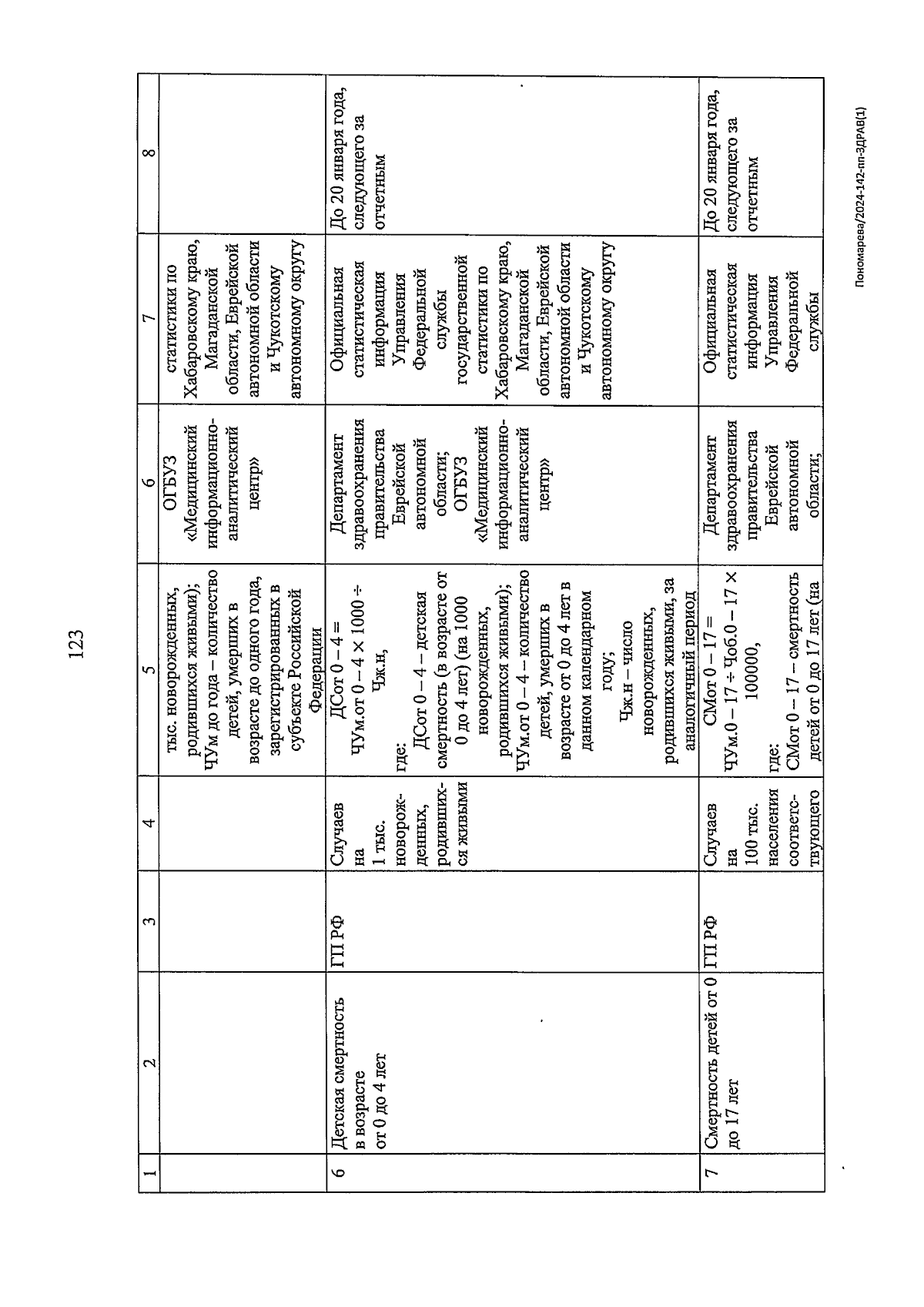 123

| 1 | 2 | 3 | 4 | 5 | 6 | 7 | 8 |
|---|---|---|---|---|---|---|---|
| | | | | тыс. новорожденных, родившихся живыми); ЧУм до года – количество детей, умерших в возрасте до одного года, зарегистрированных в субъекте Российской Федерации | ОГБУЗ «Медицинский информационно-аналитический центр» | статистики по Хабаровскому краю, Магаданской области, Еврейской автономной области и Чукотскому автономному округу | |
| 6 | Детская смертность в возрасте от 0 до 4 лет | ГП РФ | Случаев на 1 тыс. новорожденных, родившихся живыми | ДСот 0 – 4 = ЧУм.от 0 – 4 × 1000 ÷ Чж.н, где: ДСот 0 – 4 – детская смертность (в возрасте от 0 до 4 лет) (на 1000 новорожденных, родившихся живыми); ЧУм.от 0 – 4 – количество детей, умерших в возрасте от 0 до 4 лет в данном календарном году; Чж.н – число новорожденных, родившихся живыми, за аналогичный период | Департамент здравоохранения правительства Еврейской автономной области; ОГБУЗ «Медицинский информационно-аналитический центр» | Официальная статистическая информация Управления Федеральной службы государственной статистики по Хабаровскому краю, Магаданской области, Еврейской автономной области и Чукотскому автономному округу | До 20 января года, следующего за отчетным |
| 7 | Смертность детей от 0 до 17 лет | ГП РФ | Случаев на 100 тыс. населения соответствующего | СМот 0 – 17 = ЧУм.0 – 17 ÷ Чоб.0 – 17 × 100000, где: СМот 0 – 17 – смертность детей от 0 до 17 лет (на | Департамент здравоохранения правительства Еврейской автономной области; | Официальная статистическая информация Управления Федеральной службы | До 20 января года, следующего за отчетным |

Пономарева/2024-142-пп-ЗДРАВ(1)